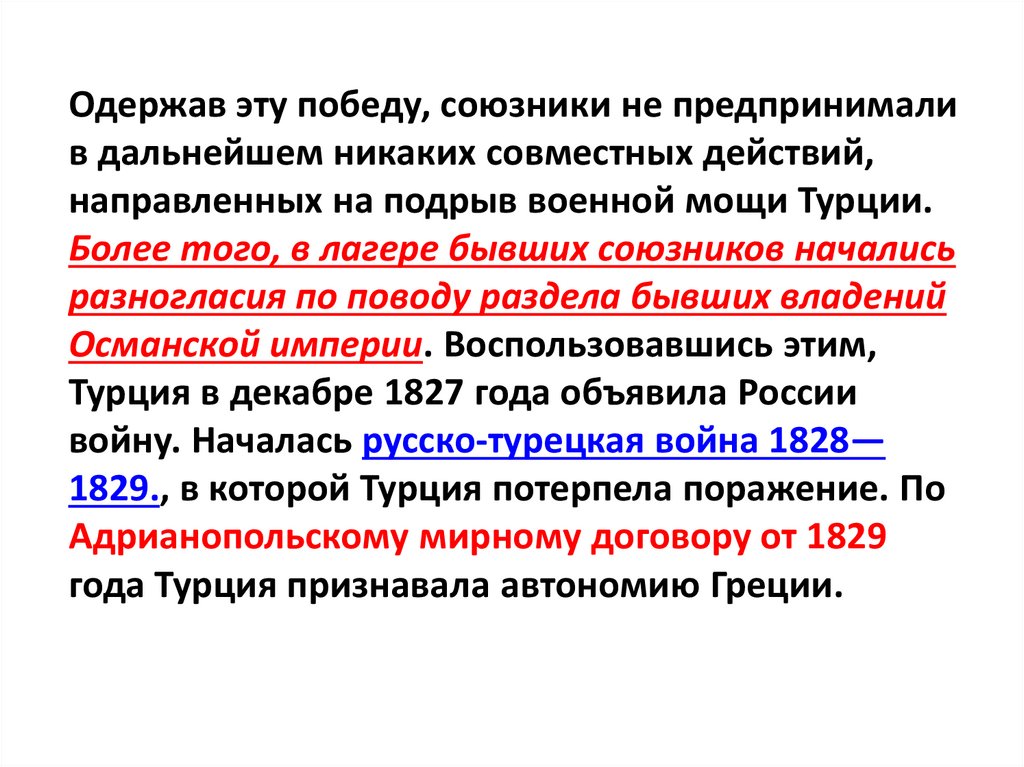 Одержав эту победу, союзники не предпринимали в дальнейшем никаких совместных действий, направленных на подрыв военной мощи Турции. Более того, в лагере бывших союзников начались разногласия по поводу раздела бывших владений Османской империи. Воспользовавшись этим, Турция в декабре 1827 года объявила России войну. Началась русско-турецкая война 1828—1829., в которой Турция потерпела поражение. По Адрианопольскому мирному договору от 1829 года Турция признавала автономию Греции.